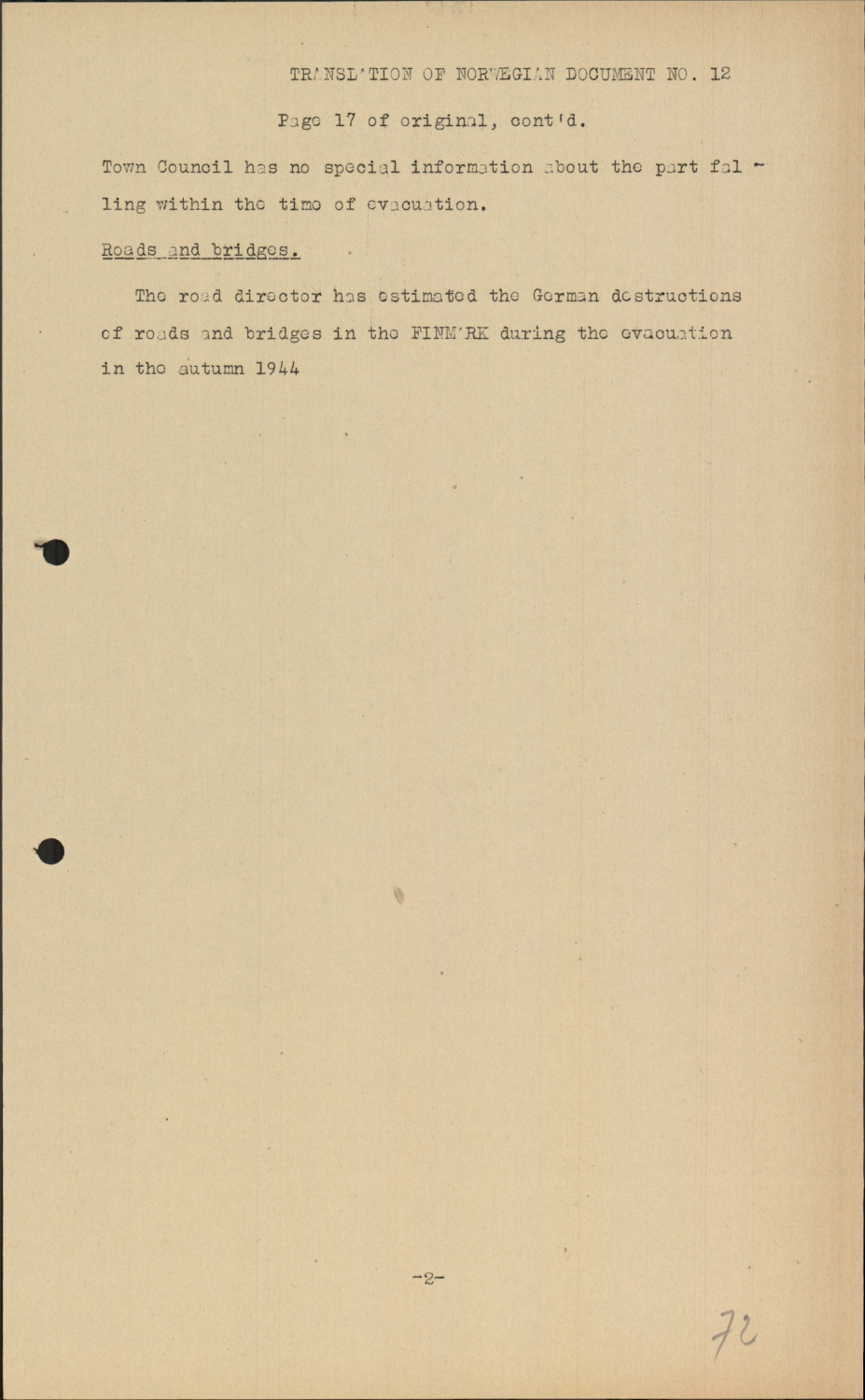 TRANSLATION OF NORWEGIAN DOCUMENT NO. 12

Page 17 of original, cont'd.

Town Council has no special information about the part falling within the time of evacuation.

Roads and bridges.

The road director has estimated the German destructions of roads and bridges in the FINMARK during the evacuation in the autumn 1944

-2-

72